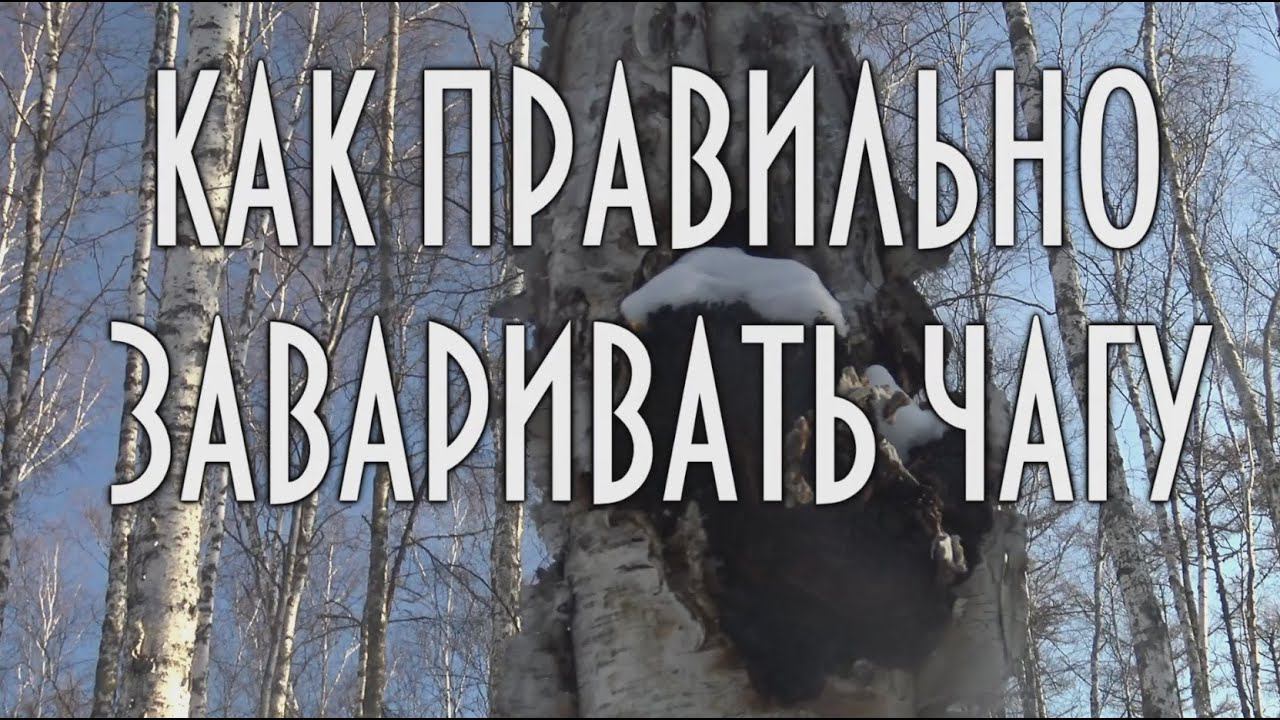 КАК ПРАВИЛЬНО ЗАВАРИВАТЬ ЧАГУ